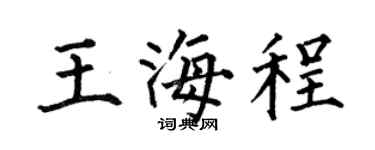 王海程

词典网